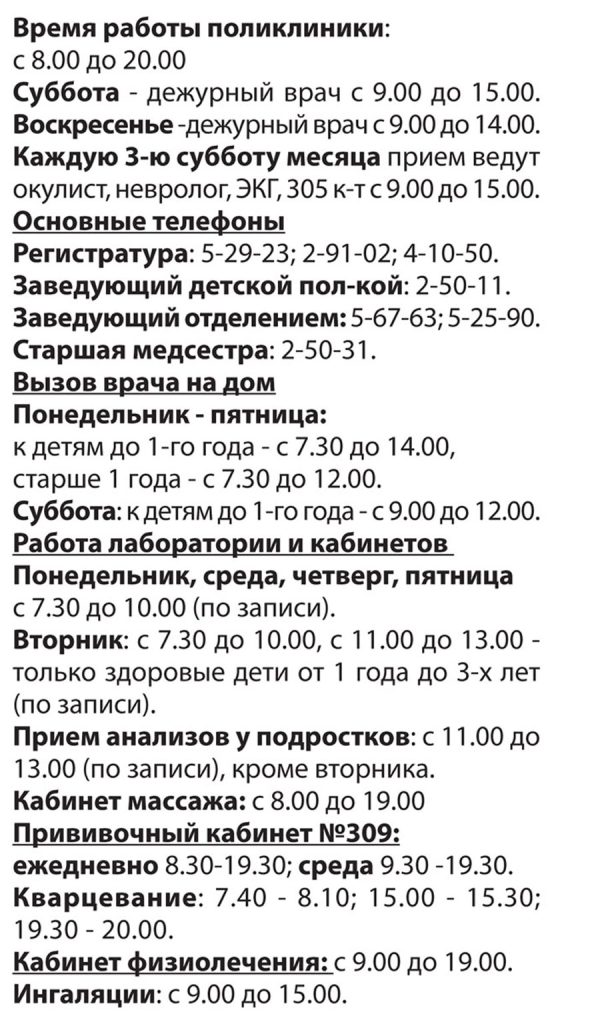 Время работы поликлиники:
с 8.00 до 20.00
Суббота - дежурный врач с 9.00 до 15.00.
Воскресенье -дежурный врач с 9.00 до 14.00.
Каждую 3-ю субботу месяца прием ведут окулист, невролог, ЭКГ, 305 к-т с 9.00 до 15.00.
Основные телефоны
Регистратура: 5-29-23; 2-91-02; 4-10-50.
Заведующий детской пол-кой: 2-50-11.
Заведующий отделением: 5-67-63; 5-25-90.
Старшая медсестра: 2-50-31.
Вызов врача на дом
Понедельник - пятница:
к детям до 1-го года - с 7.30 до 14.00,
старше 1 года - с 7.30 до 12.00.
Суббота: к детям до 1-го года - с 9.00 до 12.00.
Работа лаборатории и кабинетов
Понедельник, среда, четверг, пятница
с 7.30 до 10.00 (по записи).
Вторник: с 7.30 до 10.00, с 11.00 до 13.00 - только здоровые дети от 1 года до 3-х лет (по записи).
Прием анализов у подростков: с 11.00 до 13.00 (по записи), кроме вторника.
Кабинет массажа: с 8.00 до 19.00
Прививочный кабинет №309:
ежедневно 8.30-19.30; среда 9.30 -19.30.
Кварцевание: 7.40 - 8.10; 15.00 - 15.30; 19.30 - 20.00.
Кабинет физиолечения: с 9.00 до 19.00.
Ингаляции: с 9.00 до 15.00.